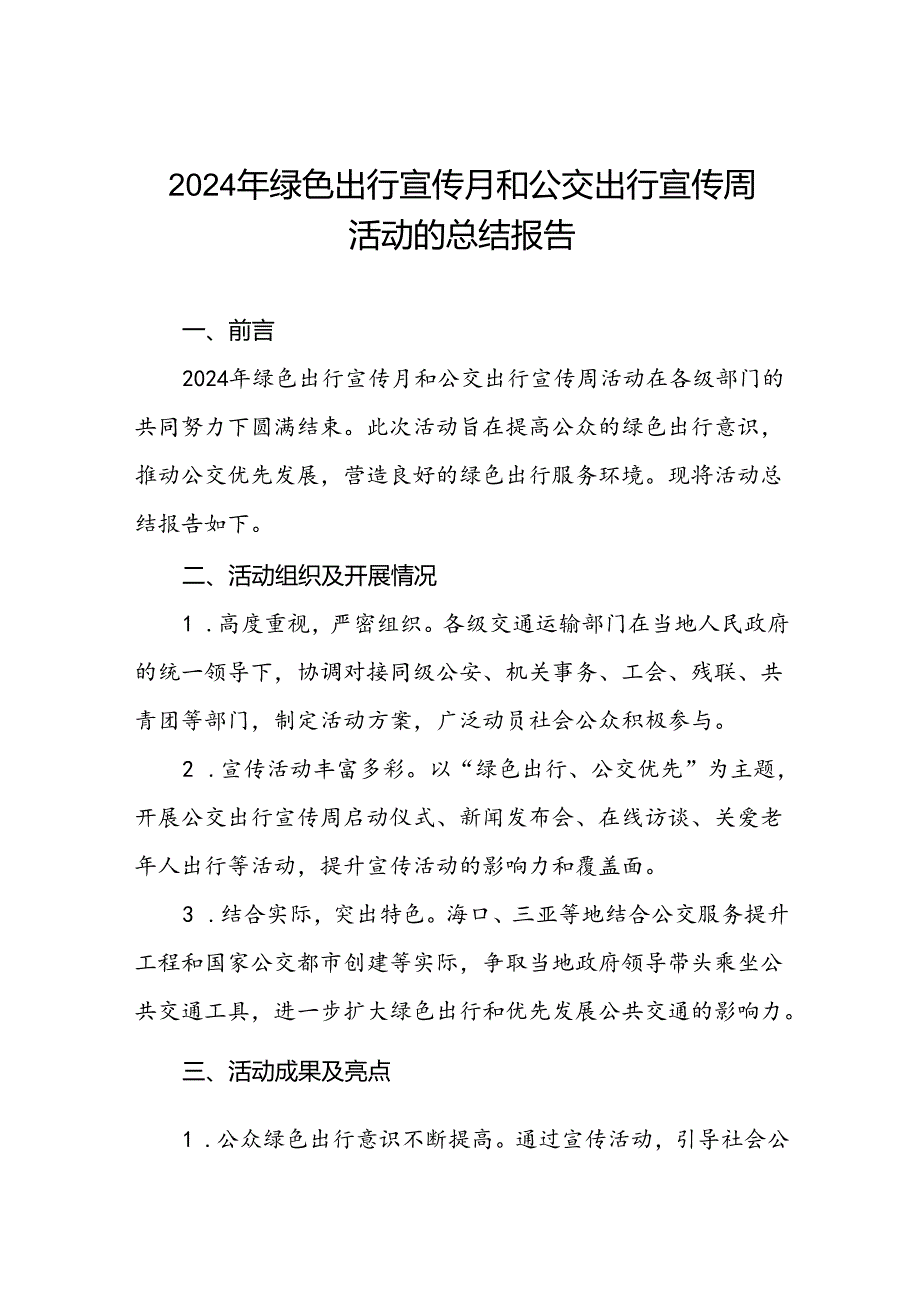 2024年绿色出行宣传月和公交出行宣传周活动的总结报告

一、前言

2024年绿色出行宣传月和公交出行宣传周活动在各级部门的共同努力下圆满结束。此次活动旨在提高公众的绿色出行意识，推动公交优先发展，营造良好的绿色出行服务环境。现将活动总结报告如下。

二、活动组织及开展情况

1．高度重视，严密组织。各级交通运输部门在当地人民政府的统一领导下，协调对接同级公安、机关事务、工会、残联、共青团等部门，制定活动方案，广泛动员社会公众积极参与。

2．宣传活动丰富多彩。以“绿色出行、公交优先”为主题，开展公交出行宣传周启动仪式、新闻发布会、在线访谈、关爱老年人出行等活动，提升宣传活动的影响力和覆盖面。

3．结合实际，突出特色。海口、三亚等地结合公交服务提升工程和国家公交都市创建等实际，争取当地政府领导带头乘坐公共交通工具，进一步扩大绿色出行和优先发展公共交通的影响力。

三、活动成果及亮点

1．公众绿色出行意识不断提高。通过宣传活动，引导社会公